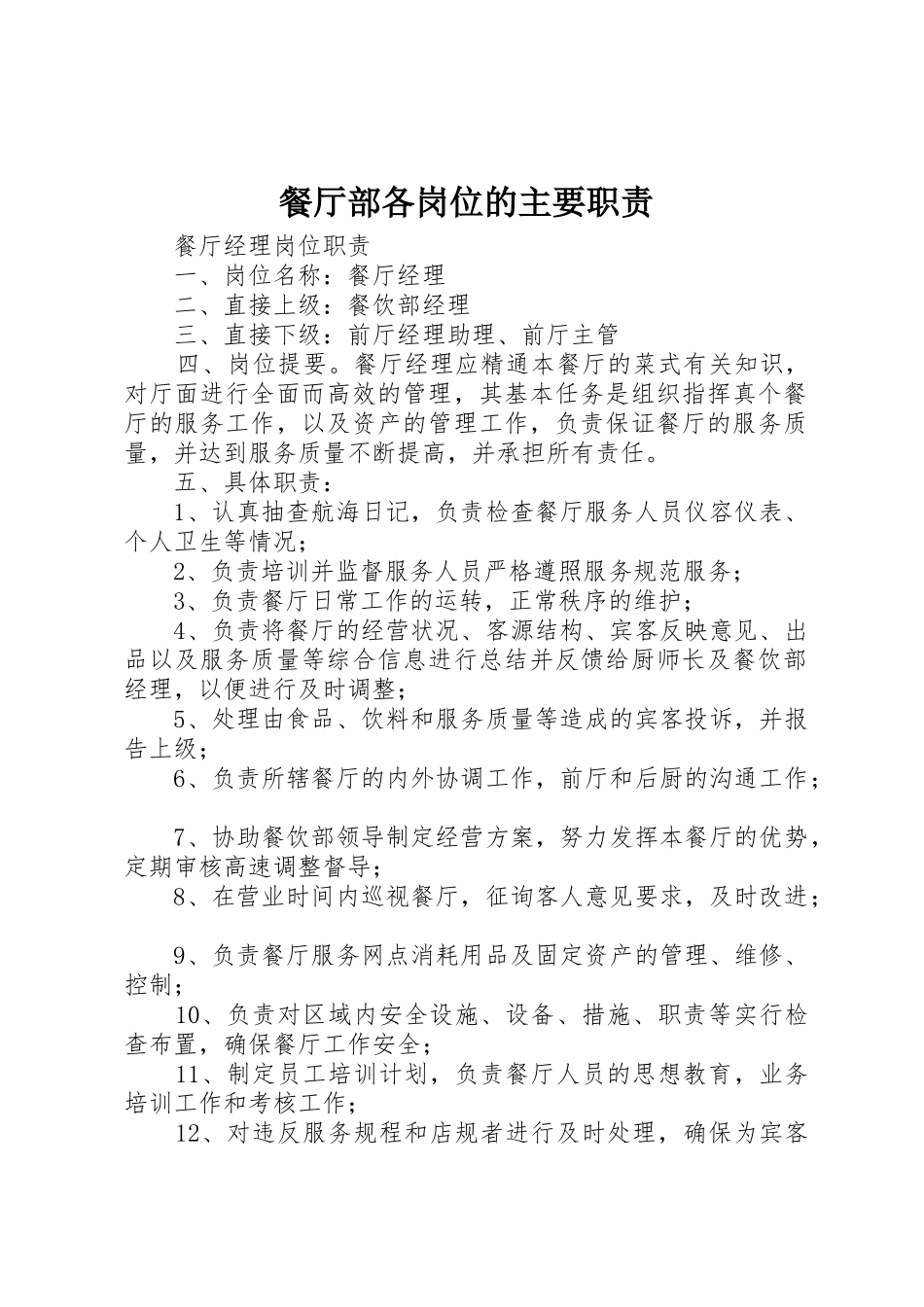 餐厅部各岗位的主要职责

餐厅经理岗位职责

一、岗位名称：餐厅经理

二、直接上级：餐饮部经理

三、直接下级：前厅经理助理、前厅主管

四、岗位提要。餐厅经理应精通本餐厅的菜式有关知识，对厅面进行全面而高效的管理，其基本任务是组织指挥真个餐厅的服务工作，以及资产的管理工作，负责保证餐厅的服务质量，并达到服务质量不断提高，并承担所有责任。

五、具体职责：

1、认真抽查航海日记，负责检查餐厅服务人员仪容仪表、个人卫生等情况；

2、负责培训并监督服务人员严格遵照服务规范服务；

3、负责餐厅日常工作的运转，正常秩序的维护；

4、负责将餐厅的经营状况、客源结构、宾客反映意见、出品以及服务质量等综合信息进行总结并反馈给厨师长及餐饮部经理，以便进行及时调整；

5、处理由食品、饮料和服务质量等造成的宾客投诉，并报告上级；

6、负责所辖餐厅的内外协调工作，前厅和后厨的沟通工作；

7、协助餐饮部领导制定经营方案，努力发挥本餐厅的优势，定期审核高速调整督导；

8、在营业时间内巡视餐厅，征询客人意见要求，及时改进；

9、负责餐厅服务网点消耗用品及固定资产的管理、维修、控制；

10、负责对区域内安全设施、设备、措施、职责等实行检查布置，确保餐厅工作安全；

11、制定员工培训计划，负责餐厅人员的思想教育，业务培训工作和考核工作；

12、对违反服务规程和店规者进行及时处理，确保为宾客